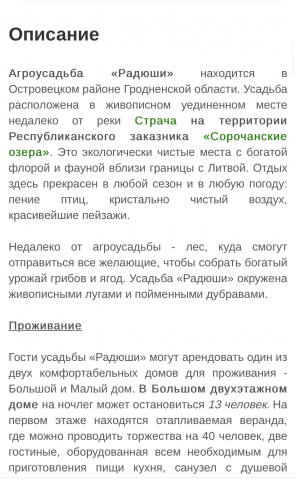 Описание

Агроусадьба «Радюши» находится в Островецком районе Гродненской области. Усадьба расположена в живописном уединенном месте недалеко от реки Страча на территории Республиканского заказника «Сорочанские озера». Это экологически чистые места с богатой флорой и фауной вблизи границы с Литвой. Отдых здесь прекрасен в любой сезон и в любую погоду: пение птиц, кристально чистый воздух, красивейшие пейзажи.

Недалеко от агроусадьбы - лес, куда смогут отправиться все желающие, чтобы собрать богатый урожай грибов и ягод. Усадьба «Радюши» окружена живописными лугами и пойменными дубравами.

Проживание

Гости усадьбы «Радюши» могут арендовать один из двух комфортабельных домов для проживания - Большой и Малый дом. В Большом двухэтажном доме на ночлег может остановиться 13 человек. На первом этаже находятся отапливаемая веранда, где можно проводить торжества на 40 человек, две гостиные, оборудованная всем необходимым для приготовления пищи кухня, санузел с душевой